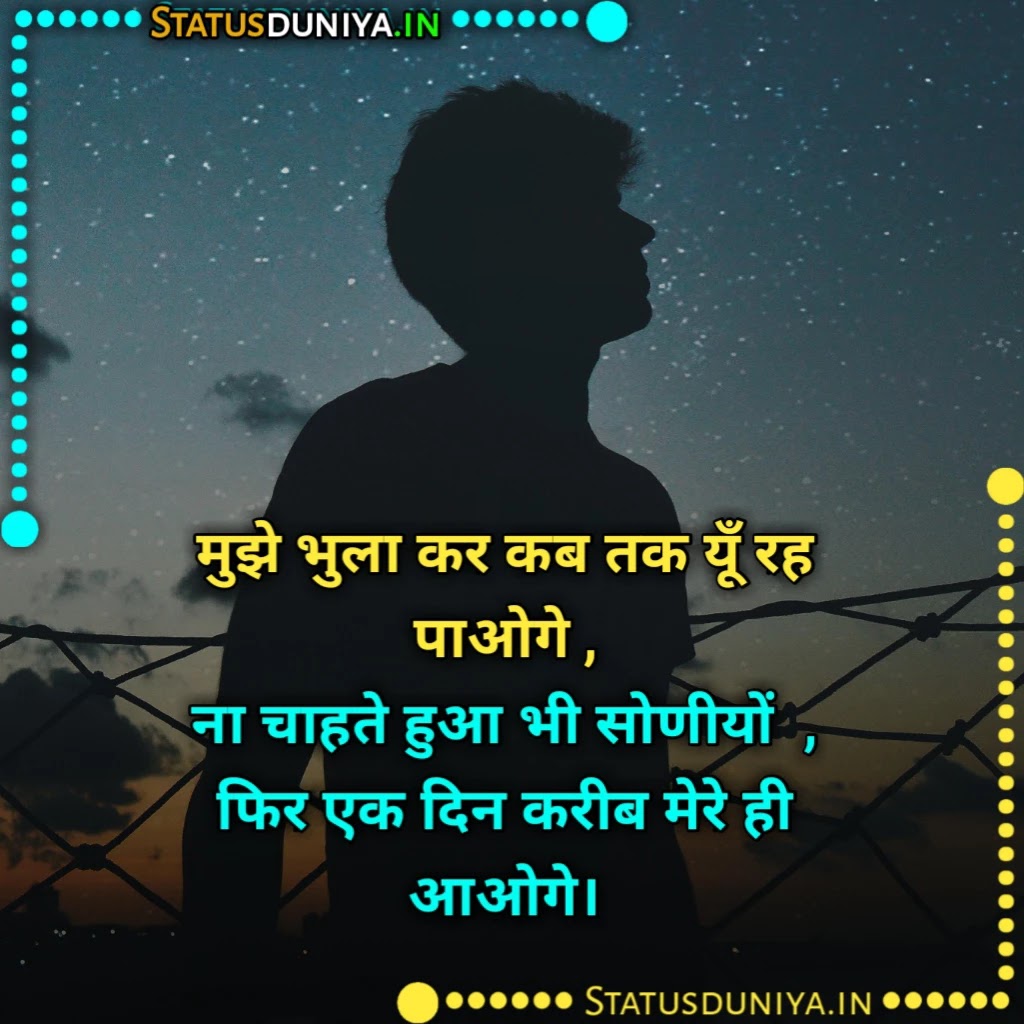 STATUSDUNIYA.IN

मुझे भुला कर कब तक यूँ रह पाओगे ,
ना चाहते हुआ भी सोणीयों ,
फिर एक दिन करीब मेरे ही आओगे।

STATUSDUNIYA.IN